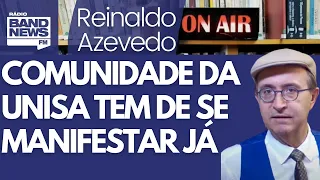 RÁDIO
BAND NEWS FM

Reinaldo Azevedo

ON AIR

COMUNIDADE DA UNISA TEM DE SE MANIFESTAR JÁ